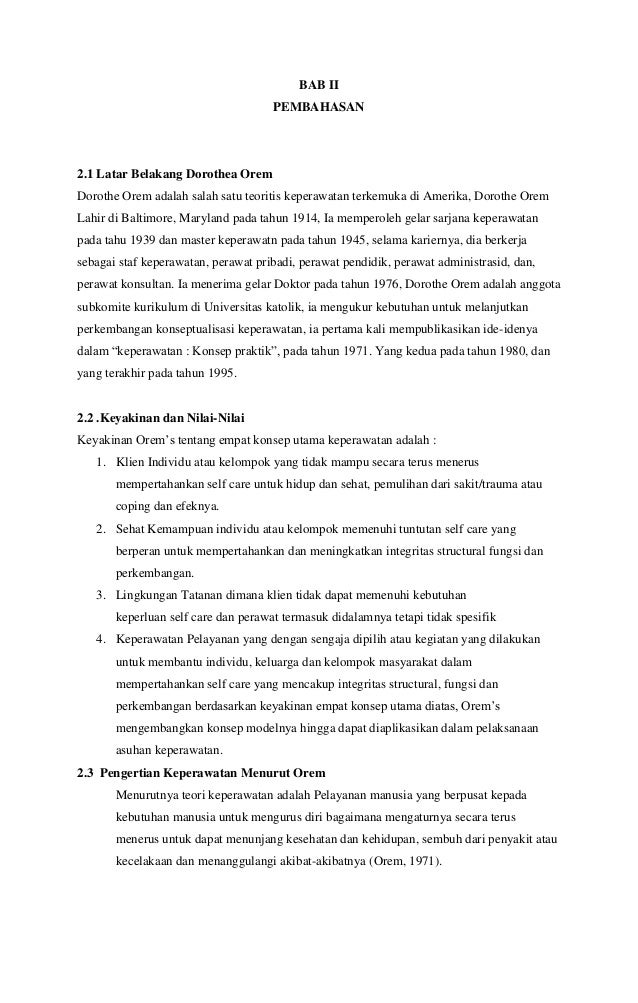 BAB II
PEMBAHASAN

2.1 Latar Belakang Dorothea Orem
Dorothe Orem adalah salah satu teoritis keperawatan terkemuka di Amerika, Dorothe Orem Lahir di Baltimore, Maryland pada tahun 1914, Ia memperoleh gelar sarjana keperawatan pada tahu 1939 dan master keperawatn pada tahun 1945, selama kariernya, dia berkerja sebagai staf keperawatan, perawat pribadi, perawat pendidik, perawat administrasid, dan, perawat konsultan. Ia menerima gelar Doktor pada tahun 1976, Dorothe Orem adalah anggota subkomite kurikulum di Universitas katolik, ia mengukur kebutuhan untuk melanjutkan perkembangan konseptualisasi keperawatan, ia pertama kali mempublikasikan ide-idenya dalam "keperawatan : Konsep praktik", pada tahun 1971. Yang kedua pada tahun 1980, dan yang terakhir pada tahun 1995.

2.2 .Keyakinan dan Nilai-Nilai
Keyakinan Orem's tentang empat konsep utama keperawatan adalah :
1. Klien Individu atau kelompok yang tidak mampu secara terus menerus mempertahankan self care untuk hidup dan sehat, pemulihan dari sakit/trauma atau coping dan efeknya.
2. Sehat Kemampuan individu atau kelompok memenuhi tuntutan self care yang berperan untuk mempertahankan dan meningkatkan integritas structural fungsi dan perkembangan.
3. Lingkungan Tatanan dimana klien tidak dapat memenuhi kebutuhan keperluan self care dan perawat termasuk didalamnya tetapi tidak spesifik
4. Keperawatan Pelayanan yang dengan sengaja dipilih atau kegiatan yang dilakukan untuk membantu individu, keluarga dan kelompok masyarakat dalam mempertahankan self care yang mencakup integritas structural, fungsi dan perkembangan berdasarkan keyakinan empat konsep utama diatas, Orem's mengembangkan konsep modelnya hingga dapat diaplikasikan dalam pelaksanaan asuhan keperawatan.

2.3 Pengertian Keperawatan Menurut Orem
Menurutnya teori keperawatan adalah Pelayanan manusia yang berpusat kepada kebutuhan manusia untuk mengurus diri bagaimana mengaturnya secara terus menerus untuk dapat menunjang kesehatan dan kehidupan, sembuh dari penyakit atau kecelakaan dan menanggulangi akibat-akibatnya (Orem, 1971).